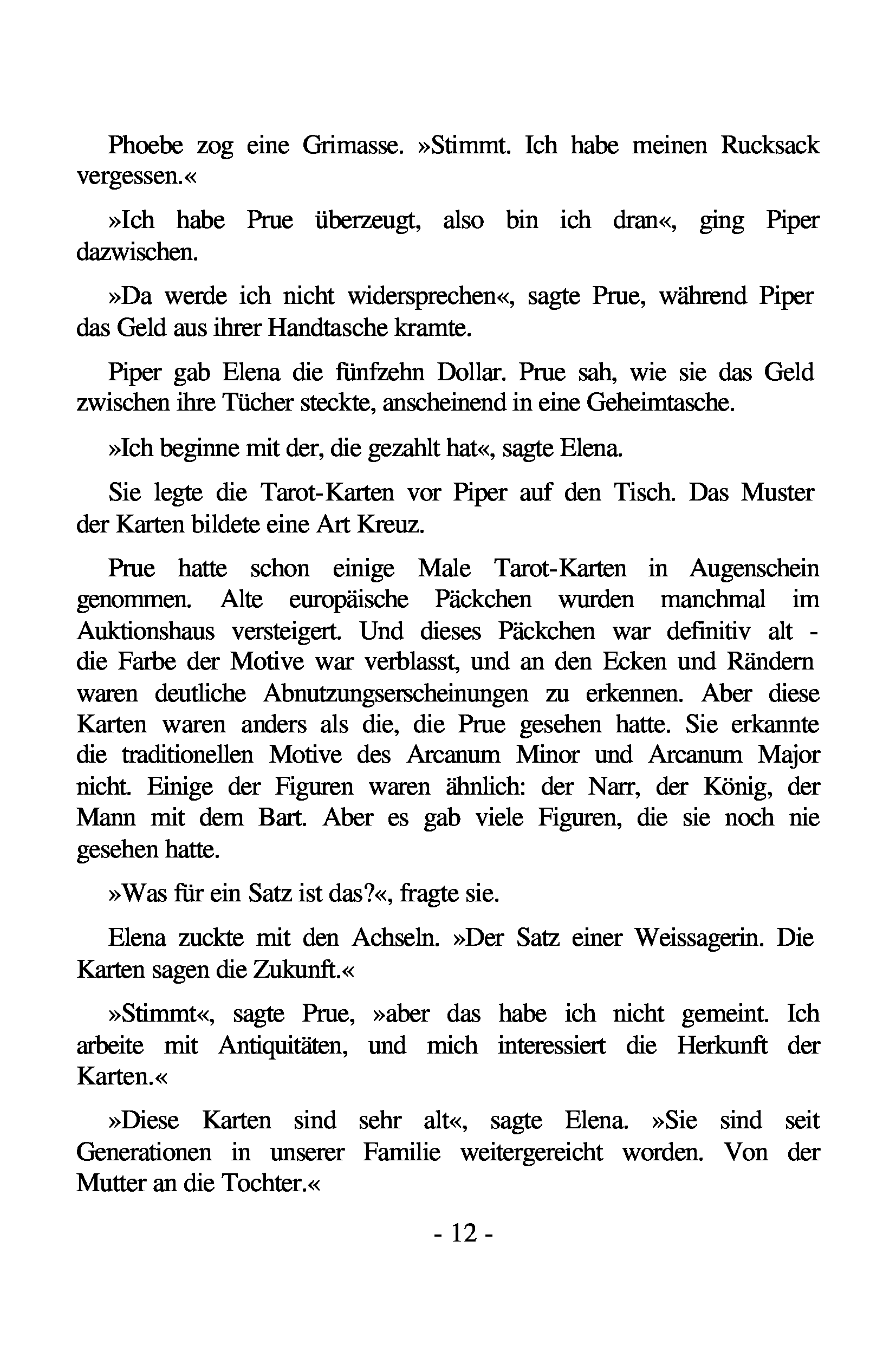 Phoebe zog eine Grimasse. »Stimmt. Ich habe meinen Rucksack vergessen.«

»Ich habe Prue überzeugt, also bin ich dran«, ging Piper dazwischen.

»Da werde ich nicht widersprechen«, sagte Prue, während Piper das Geld aus ihrer Handtasche kramte.

Piper gab Elena die fünfzehn Dollar. Prue sah, wie sie das Geld zwischen ihre Tücher steckte, anscheinend in eine Geheimtasche.

»Ich beginne mit der, die gezahlt hat«, sagte Elena.

Sie legte die Tarot-Karten vor Piper auf den Tisch. Das Muster der Karten bildete eine Art Kreuz.

Prue hatte schon einige Male Tarot-Karten in Augenschein genommen. Alte europäische Päckchen wurden manchmal im Auktionshaus versteigert. Und dieses Päckchen war definitiv alt - die Farbe der Motive war verblasst, und an den Ecken und Rändern waren deutliche Abnutzungserscheinungen zu erkennen. Aber diese Karten waren anders als die, die Prue gesehen hatte. Sie erkannte die traditionellen Motive des Arcanum Minor und Arcanum Major nicht. Einige der Figuren waren ähnlich: der Narr, der König, der Mann mit dem Bart. Aber es gab viele Figuren, die sie noch nie gesehen hatte.

»Was für ein Satz ist das?«, fragte sie.

Elena zuckte mit den Achseln. »Der Satz einer Weissagerin. Die Karten sagen die Zukunft.«

»Stimmt«, sagte Prue, »aber das habe ich nicht gemeint. Ich arbeite mit Antiquitäten, und mich interessiert die Herkunft der Karten.«

»Diese Karten sind sehr alt«, sagte Elena. »Sie sind seit Generationen in unserer Familie weitergereicht worden. Von der Mutter an die Tochter.«

- 12 -